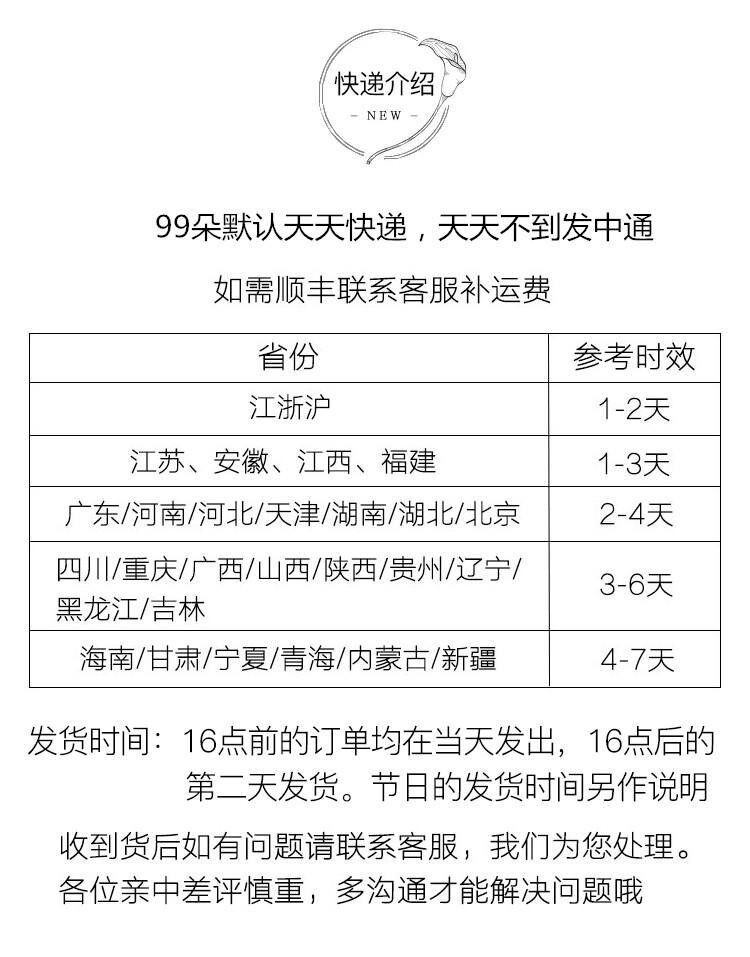 快递介绍
— NEW —

99朵默认天天快递，天天不到发中通

如需顺丰联系客服补运费

| 省份 | 参考时效 |
|---|---|
| 江浙沪 | 1-2天 |
| 江苏、安徽、江西、福建 | 1-3天 |
| 广东/河南/河北/天津/湖南/湖北/北京 | 2-4天 |
| 四川/重庆/广西/山西/陕西/贵州/辽宁/黑龙江/吉林 | 3-6天 |
| 海南/甘肃/宁夏/青海/内蒙古/新疆 | 4-7天 |

发货时间：16点前的订单均在当天发出，16点后的第二天发货。节日的发货时间另作说明

收到货后如有问题请联系客服，我们为您处理。各位亲中差评慎重，多沟通才能解决问题哦